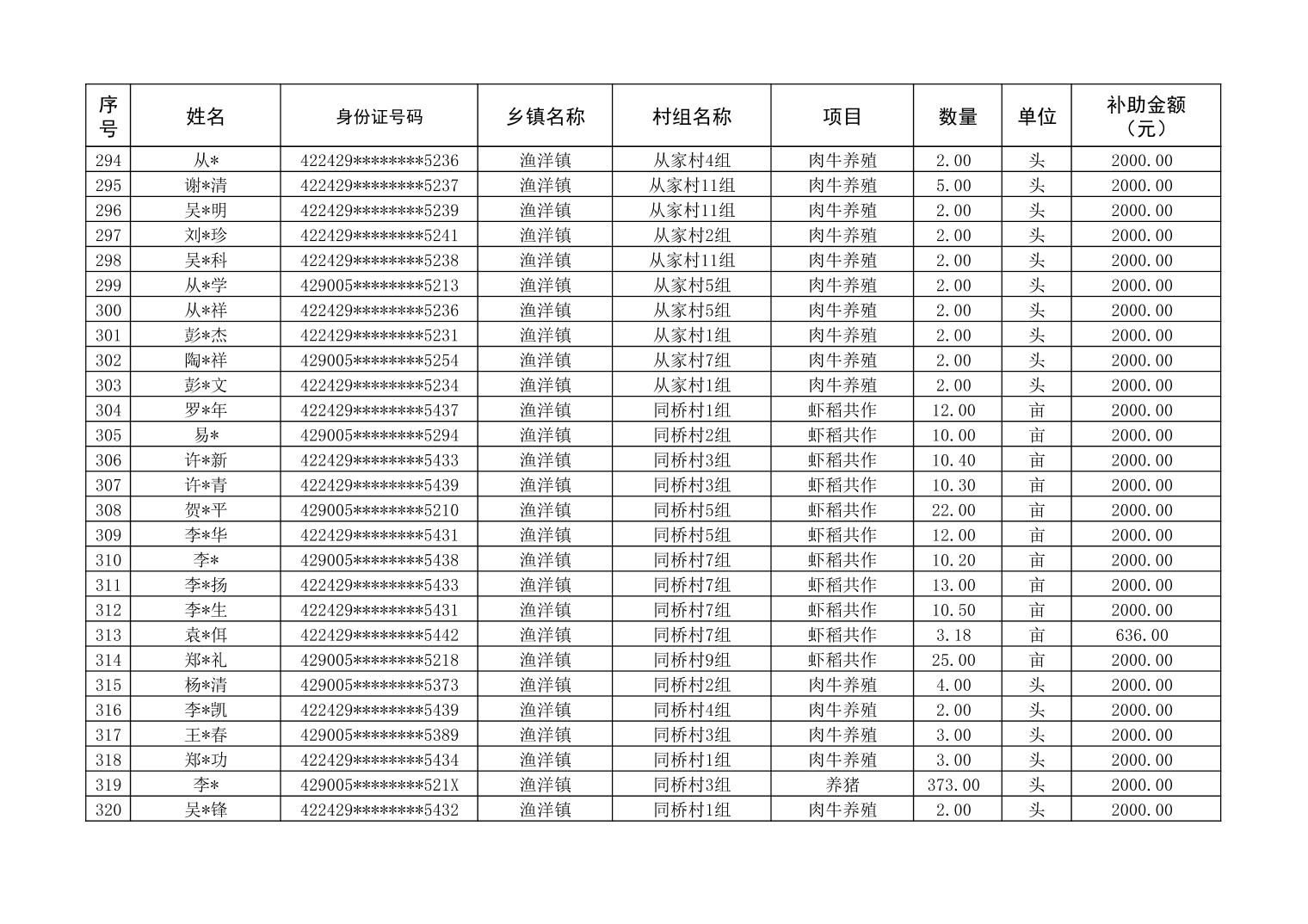 | 序号 | 姓名 | 身份证号码 | 乡镇名称 | 村组名称 | 项目 | 数量 | 单位 | 补助金额（元） |
|---|---|---|---|---|---|---|---|---|
| 294 | 从* | 422429********5236 | 渔洋镇 | 从家村4组 | 肉牛养殖 | 2.00 | 头 | 2000.00 |
| 295 | 谢*清 | 422429********5237 | 渔洋镇 | 从家村11组 | 肉牛养殖 | 5.00 | 头 | 2000.00 |
| 296 | 吴*明 | 422429********5239 | 渔洋镇 | 从家村11组 | 肉牛养殖 | 2.00 | 头 | 2000.00 |
| 297 | 刘*珍 | 422429********5241 | 渔洋镇 | 从家村2组 | 肉牛养殖 | 2.00 | 头 | 2000.00 |
| 298 | 吴*科 | 422429********5238 | 渔洋镇 | 从家村11组 | 肉牛养殖 | 2.00 | 头 | 2000.00 |
| 299 | 从*学 | 429005********5213 | 渔洋镇 | 从家村5组 | 肉牛养殖 | 2.00 | 头 | 2000.00 |
| 300 | 从*祥 | 422429********5236 | 渔洋镇 | 从家村5组 | 肉牛养殖 | 2.00 | 头 | 2000.00 |
| 301 | 彭*杰 | 422429********5231 | 渔洋镇 | 从家村1组 | 肉牛养殖 | 2.00 | 头 | 2000.00 |
| 302 | 陶*祥 | 429005********5254 | 渔洋镇 | 从家村7组 | 肉牛养殖 | 2.00 | 头 | 2000.00 |
| 303 | 彭*文 | 422429********5234 | 渔洋镇 | 从家村1组 | 肉牛养殖 | 2.00 | 头 | 2000.00 |
| 304 | 罗*年 | 422429********5437 | 渔洋镇 | 同桥村1组 | 虾稻共作 | 12.00 | 亩 | 2000.00 |
| 305 | 易* | 429005********5294 | 渔洋镇 | 同桥村2组 | 虾稻共作 | 10.00 | 亩 | 2000.00 |
| 306 | 许*新 | 422429********5433 | 渔洋镇 | 同桥村3组 | 虾稻共作 | 10.40 | 亩 | 2000.00 |
| 307 | 许*青 | 422429********5439 | 渔洋镇 | 同桥村3组 | 虾稻共作 | 10.30 | 亩 | 2000.00 |
| 308 | 贺*平 | 429005********5210 | 渔洋镇 | 同桥村5组 | 虾稻共作 | 22.00 | 亩 | 2000.00 |
| 309 | 李*华 | 422429********5431 | 渔洋镇 | 同桥村5组 | 虾稻共作 | 12.00 | 亩 | 2000.00 |
| 310 | 李* | 429005********5438 | 渔洋镇 | 同桥村7组 | 虾稻共作 | 10.20 | 亩 | 2000.00 |
| 311 | 李*扬 | 422429********5433 | 渔洋镇 | 同桥村7组 | 虾稻共作 | 13.00 | 亩 | 2000.00 |
| 312 | 李*生 | 422429********5431 | 渔洋镇 | 同桥村7组 | 虾稻共作 | 10.50 | 亩 | 2000.00 |
| 313 | 袁*佴 | 422429********5442 | 渔洋镇 | 同桥村7组 | 虾稻共作 | 3.18 | 亩 | 636.00 |
| 314 | 郑*礼 | 429005********5218 | 渔洋镇 | 同桥村9组 | 虾稻共作 | 25.00 | 亩 | 2000.00 |
| 315 | 杨*清 | 429005********5373 | 渔洋镇 | 同桥村2组 | 肉牛养殖 | 4.00 | 头 | 2000.00 |
| 316 | 李*凯 | 422429********5439 | 渔洋镇 | 同桥村4组 | 肉牛养殖 | 2.00 | 头 | 2000.00 |
| 317 | 王*春 | 429005********5389 | 渔洋镇 | 同桥村3组 | 肉牛养殖 | 3.00 | 头 | 2000.00 |
| 318 | 郑*功 | 422429********5434 | 渔洋镇 | 同桥村1组 | 肉牛养殖 | 3.00 | 头 | 2000.00 |
| 319 | 李* | 429005********521X | 渔洋镇 | 同桥村3组 | 养猪 | 373.00 | 头 | 2000.00 |
| 320 | 吴*锋 | 422429********5432 | 渔洋镇 | 同桥村1组 | 肉牛养殖 | 2.00 | 头 | 2000.00 |